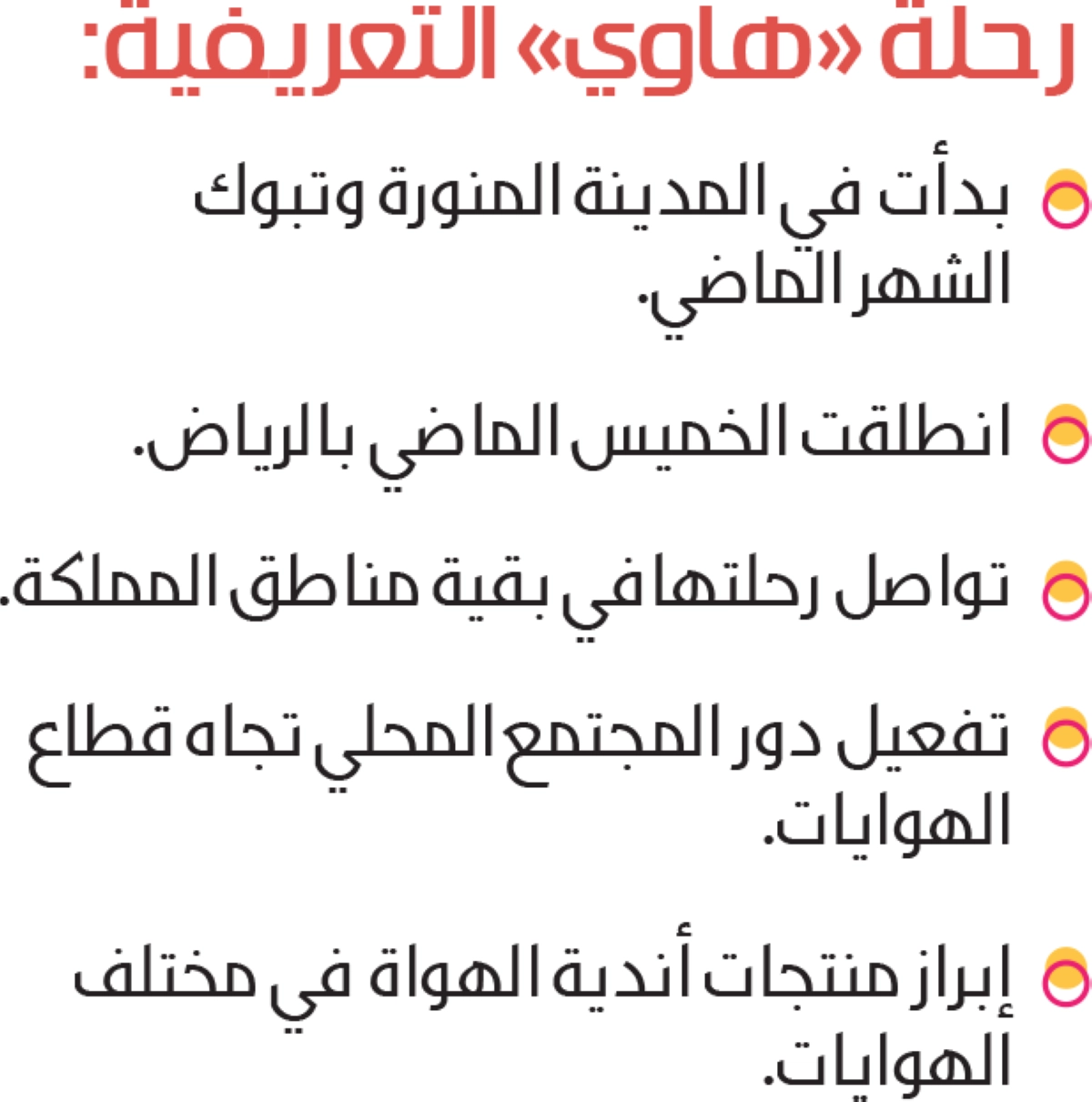 رحلة «هاوي» التعريفية:

• بدأت في المدينة المنورة وتبوك الشهر الماضي.

• انطلقت الخميس الماضي بالرياض.

• تواصل رحلتها في بقية مناطق المملكة.

• تفعيل دور المجتمع المحلي تجاه قطاع الهوايات.

• إبراز منتجات أندية الهواة في مختلف الهوايات.